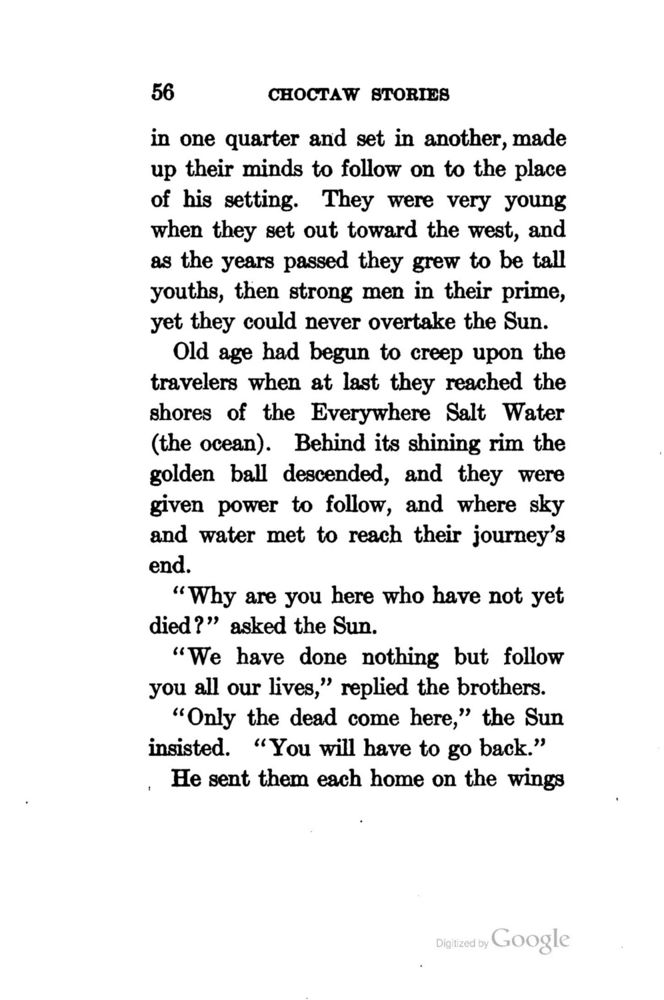 56 CHOCTAW STORIES

in one quarter and set in another, made up their minds to follow on to the place of his setting. They were very young when they set out toward the west, and as the years passed they grew to be tall youths, then strong men in their prime, yet they could never overtake the Sun.

Old age had begun to creep upon the travelers when at last they reached the shores of the Everywhere Salt Water (the ocean). Behind its shining rim the golden ball descended, and they were given power to follow, and where sky and water met to reach their journey's end.

"Why are you here who have not yet died?" asked the Sun.

"We have done nothing but follow you all our lives," replied the brothers.

"Only the dead come here," the Sun insisted. "You will have to go back."

He sent them each home on the wings

Digitized by Google